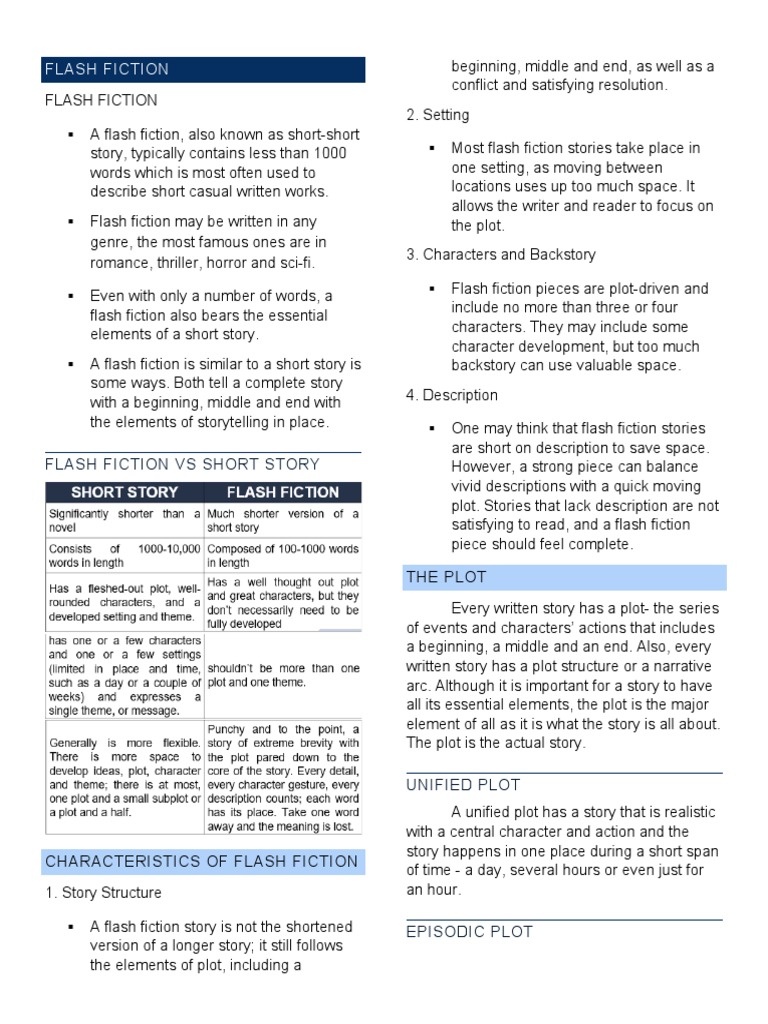 FLASH FICTION

FLASH FICTION

▪ A flash fiction, also known as short-short story, typically contains less than 1000 words which is most often used to describe short casual written works.

▪ Flash fiction may be written in any genre, the most famous ones are in romance, thriller, horror and sci-fi.

▪ Even with only a number of words, a flash fiction also bears the essential elements of a short story.

▪ A flash fiction is similar to a short story is some ways. Both tell a complete story with a beginning, middle and end with the elements of storytelling in place.

FLASH FICTION VS SHORT STORY

| SHORT STORY | FLASH FICTION |
|---|---|
| Significantly shorter than a novel | Much shorter version of a short story |
| Consists of 1000-10,000 words in length | Composed of 100-1000 words in length |
| Has a fleshed-out plot, well-rounded characters, and a developed setting and theme. | Has a well thought out plot and great characters, but they don't necessarily need to be fully developed |
| has one or a few characters and one or a few settings (limited in place and time, such as a day or a couple of weeks) and expresses a single theme, or message. | shouldn't be more than one plot and one theme. |
| Generally is more flexible. There is more space to develop ideas, plot, character and theme; there is at most, one plot and a small subplot or a plot and a half. | Punchy and to the point, a story of extreme brevity with the plot pared down to the core of the story. Every detail, every character gesture, every description counts; each word has its place. Take one word away and the meaning is lost. |

CHARACTERISTICS OF FLASH FICTION

1. Story Structure

▪ A flash fiction story is not the shortened version of a longer story; it still follows the elements of plot, including a beginning, middle and end, as well as a conflict and satisfying resolution.

2. Setting

▪ Most flash fiction stories take place in one setting, as moving between locations uses up too much space. It allows the writer and reader to focus on the plot.

3. Characters and Backstory

▪ Flash fiction pieces are plot-driven and include no more than three or four characters. They may include some character development, but too much backstory can use valuable space.

4. Description

▪ One may think that flash fiction stories are short on description to save space. However, a strong piece can balance vivid descriptions with a quick moving plot. Stories that lack description are not satisfying to read, and a flash fiction piece should feel complete.

THE PLOT

Every written story has a plot- the series of events and characters' actions that includes a beginning, a middle and an end. Also, every written story has a plot structure or a narrative arc. Although it is important for a story to have all its essential elements, the plot is the major element of all as it is what the story is all about. The plot is the actual story.

UNIFIED PLOT

A unified plot has a story that is realistic with a central character and action and the story happens in one place during a short span of time - a day, several hours or even just for an hour.

EPISODIC PLOT